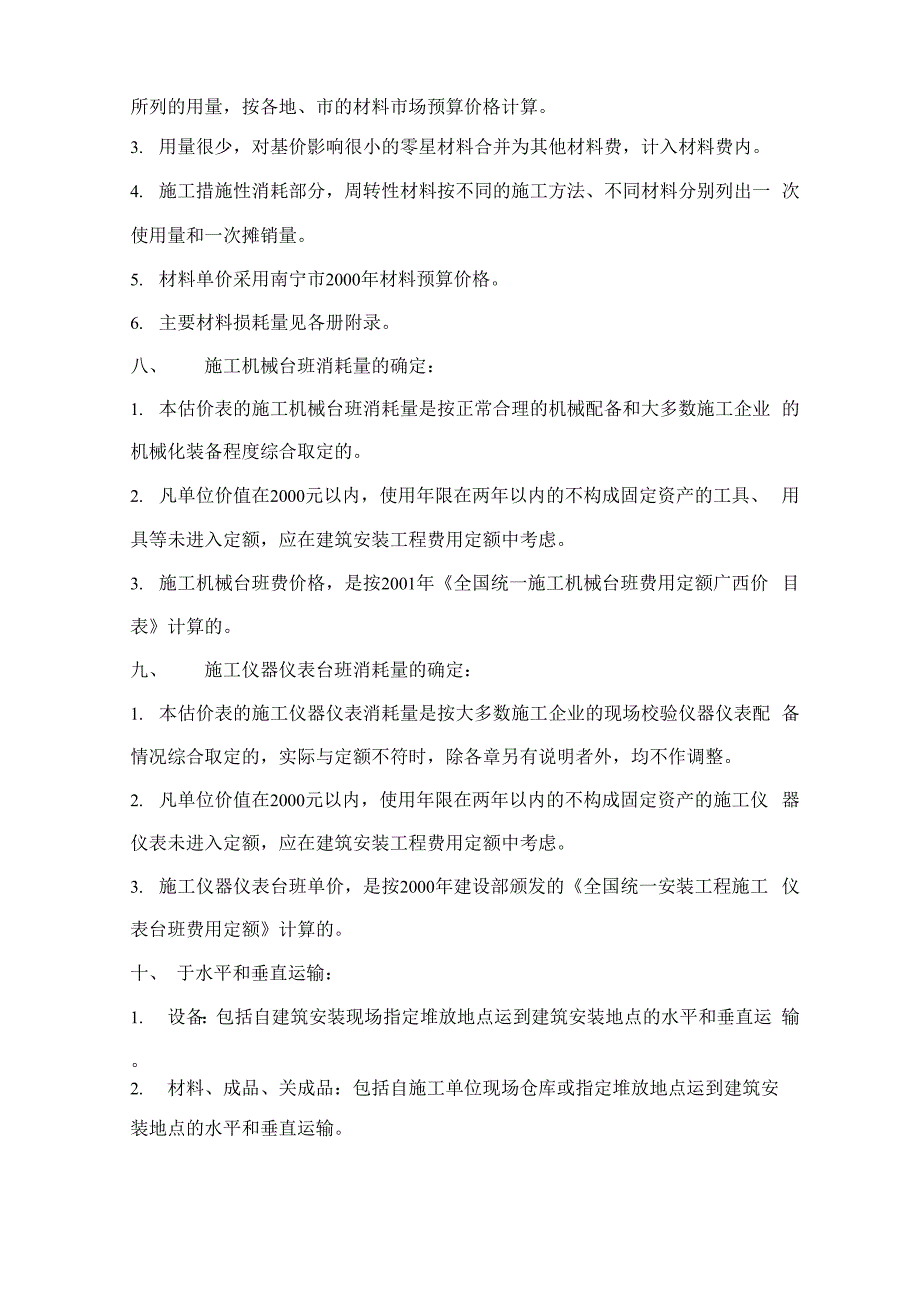 所列的用量，按各地、市的材料市场预算价格计算。

3. 用量很少，对基价影响很小的零星材料合并为其他材料费，计入材料费内。

4. 施工措施性消耗部分，周转性材料按不同的施工方法、不同材料分别列出一次使用量和一次摊销量。

5. 材料单价采用南宁市2000年材料预算价格。

6. 主要材料损耗量见各册附录。

八、 施工机械台班消耗量的确定：

1. 本估价表的施工机械台班消耗量是按正常合理的机械配备和大多数施工企业的机械化装备程度综合取定的。

2. 凡单位价值在2000元以内，使用年限在两年以内的不构成固定资产的工具、用具等未进入定额，应在建筑安装工程费用定额中考虑。

3. 施工机械台班费价格，是按2001年《全国统一施工机械台班费用定额广西价目表》计算的。

九、 施工仪器仪表台班消耗量的确定：

1. 本估价表的施工仪器仪表消耗量是按大多数施工企业的现场校验仪器仪表配备情况综合取定的，实际与定额不符时，除各章另有说明者外，均不作调整。

2. 凡单位价值在2000元以内，使用年限在两年以内的不构成固定资产的施工仪器仪表未进入定额，应在建筑安装工程费用定额中考虑。

3. 施工仪器仪表台班单价，是按2000年建设部颁发的《全国统一安装工程施工仪表台班费用定额》计算的。

十、 于水平和垂直运输：

1. 设备: 包括自建筑安装现场指定堆放地点运到建筑安装地点的水平和垂直运输。

2. 材料、成品、关成品：包括自施工单位现场仓库或指定堆放地点运到建筑安装地点的水平和垂直运输。